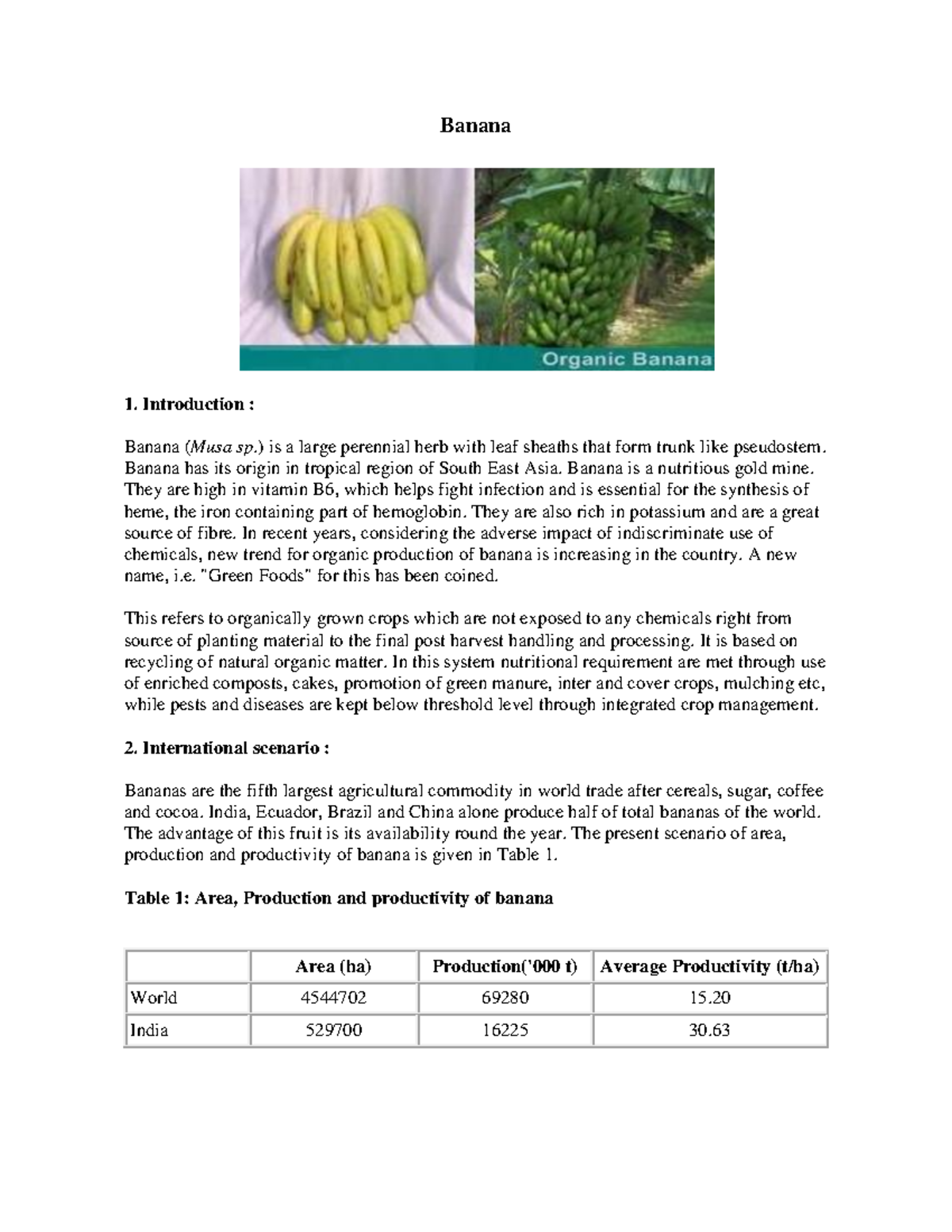 Banana

Organic Banana

1. Introduction :

Banana (Musa sp.) is a large perennial herb with leaf sheaths that form trunk like pseudostem. Banana has its origin in tropical region of South East Asia. Banana is a nutritious gold mine. They are high in vitamin B6, which helps fight infection and is essential for the synthesis of heme, the iron containing part of hemoglobin. They are also rich in potassium and are a great source of fibre. In recent years, considering the adverse impact of indiscriminate use of chemicals, new trend for organic production of banana is increasing in the country. A new name, i.e. "Green Foods" for this has been coined.

This refers to organically grown crops which are not exposed to any chemicals right from source of planting material to the final post harvest handling and processing. It is based on recycling of natural organic matter. In this system nutritional requirement are met through use of enriched composts, cakes, promotion of green manure, inter and cover crops, mulching etc, while pests and diseases are kept below threshold level through integrated crop management.

2. International scenario :

Bananas are the fifth largest agricultural commodity in world trade after cereals, sugar, coffee and cocoa. India, Ecuador, Brazil and China alone produce half of total bananas of the world. The advantage of this fruit is its availability round the year. The present scenario of area, production and productivity of banana is given in Table 1.

Table 1: Area, Production and productivity of banana

| | Area (ha) | Production('000 t) | Average Productivity (t/ha) |
|---|---|---|---|
| World | 4544702 | 69280 | 15.20 |
| India | 529700 | 16225 | 30.63 |